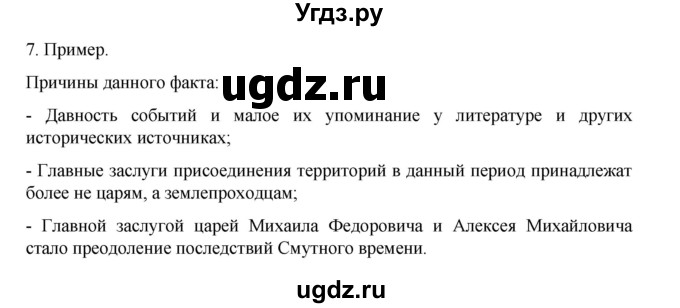 Угдз.ру

7. Пример.

Причины данного факта: ugdz.ru

- Давность событий и малое их упоминание у литературе и других исторических источниках;

- Главные заслуги присоединения территорий в данный период принадлежат более не царям, а землепроходцам;

- Главной заслугой царей Михаила Федоровича и Алексея Михайловича стало преодоление последствий Смутного времени.

ugdz.ru